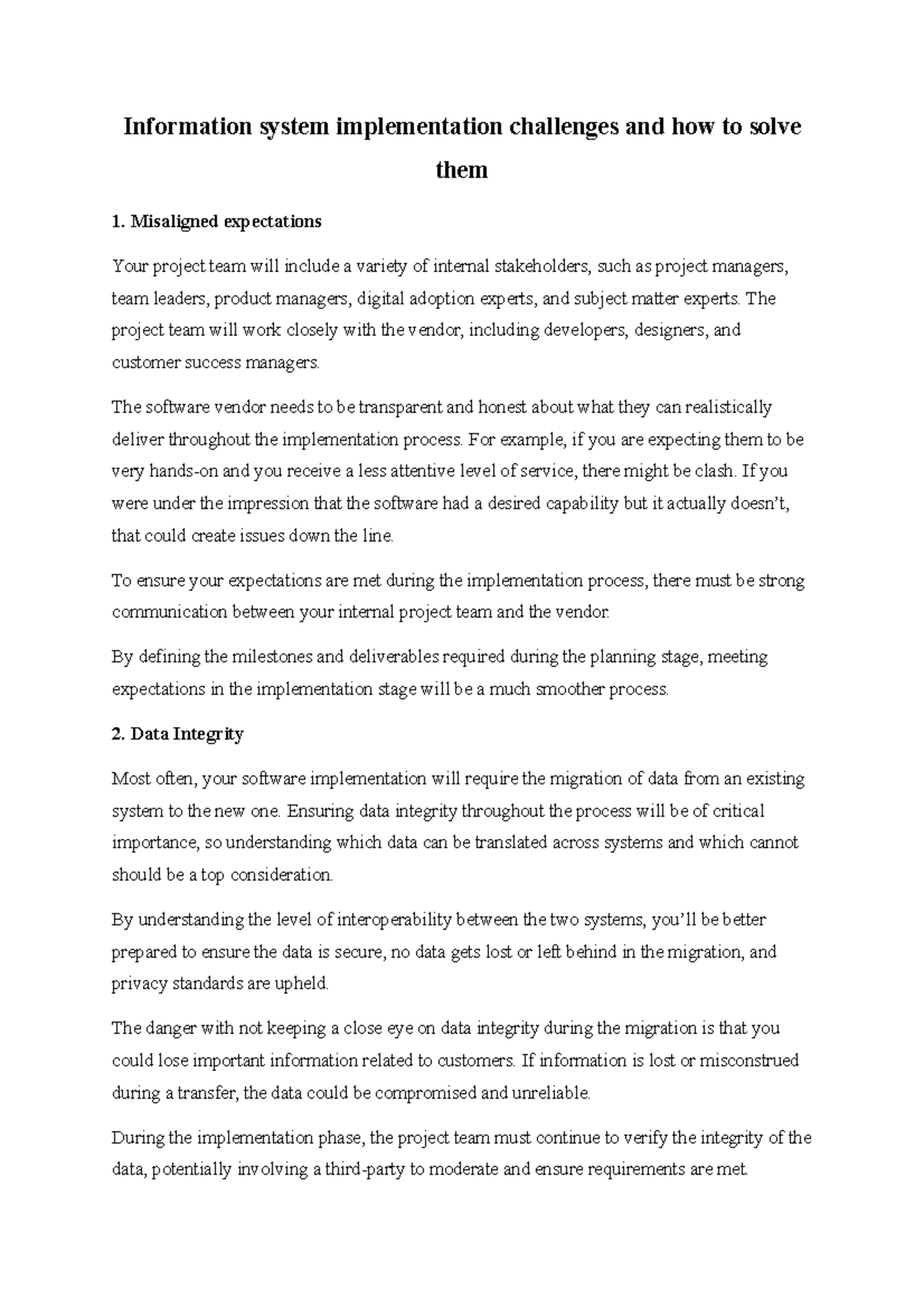 Information system implementation challenges and how to solve them

1. Misaligned expectations

Your project team will include a variety of internal stakeholders, such as project managers, team leaders, product managers, digital adoption experts, and subject matter experts. The project team will work closely with the vendor, including developers, designers, and customer success managers.

The software vendor needs to be transparent and honest about what they can realistically deliver throughout the implementation process. For example, if you are expecting them to be very hands-on and you receive a less attentive level of service, there might be clash. If you were under the impression that the software had a desired capability but it actually doesn't, that could create issues down the line.

To ensure your expectations are met during the implementation process, there must be strong communication between your internal project team and the vendor.

By defining the milestones and deliverables required during the planning stage, meeting expectations in the implementation stage will be a much smoother process.

2. Data Integrity

Most often, your software implementation will require the migration of data from an existing system to the new one. Ensuring data integrity throughout the process will be of critical importance, so understanding which data can be translated across systems and which cannot should be a top consideration.

By understanding the level of interoperability between the two systems, you'll be better prepared to ensure the data is secure, no data gets lost or left behind in the migration, and privacy standards are upheld.

The danger with not keeping a close eye on data integrity during the migration is that you could lose important information related to customers. If information is lost or misconstrued during a transfer, the data could be compromised and unreliable.

During the implementation phase, the project team must continue to verify the integrity of the data, potentially involving a third-party to moderate and ensure requirements are met.